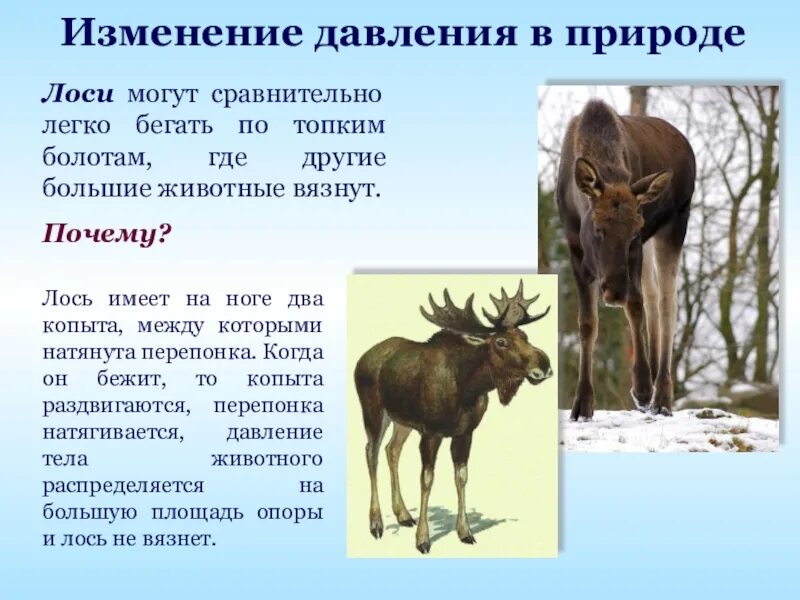 Изменение давления в природе

Лоси могут сравнительно легко бегать по топким болотам, где другие большие животные вязнут.

Почему?

Лось имеет на ноге два копыта, между которыми натянута перепонка. Когда он бежит, то копыта раздвигаются, перепонка натягивается, давление тела животного распределяется на большую площадь опоры и лось не вязнет.